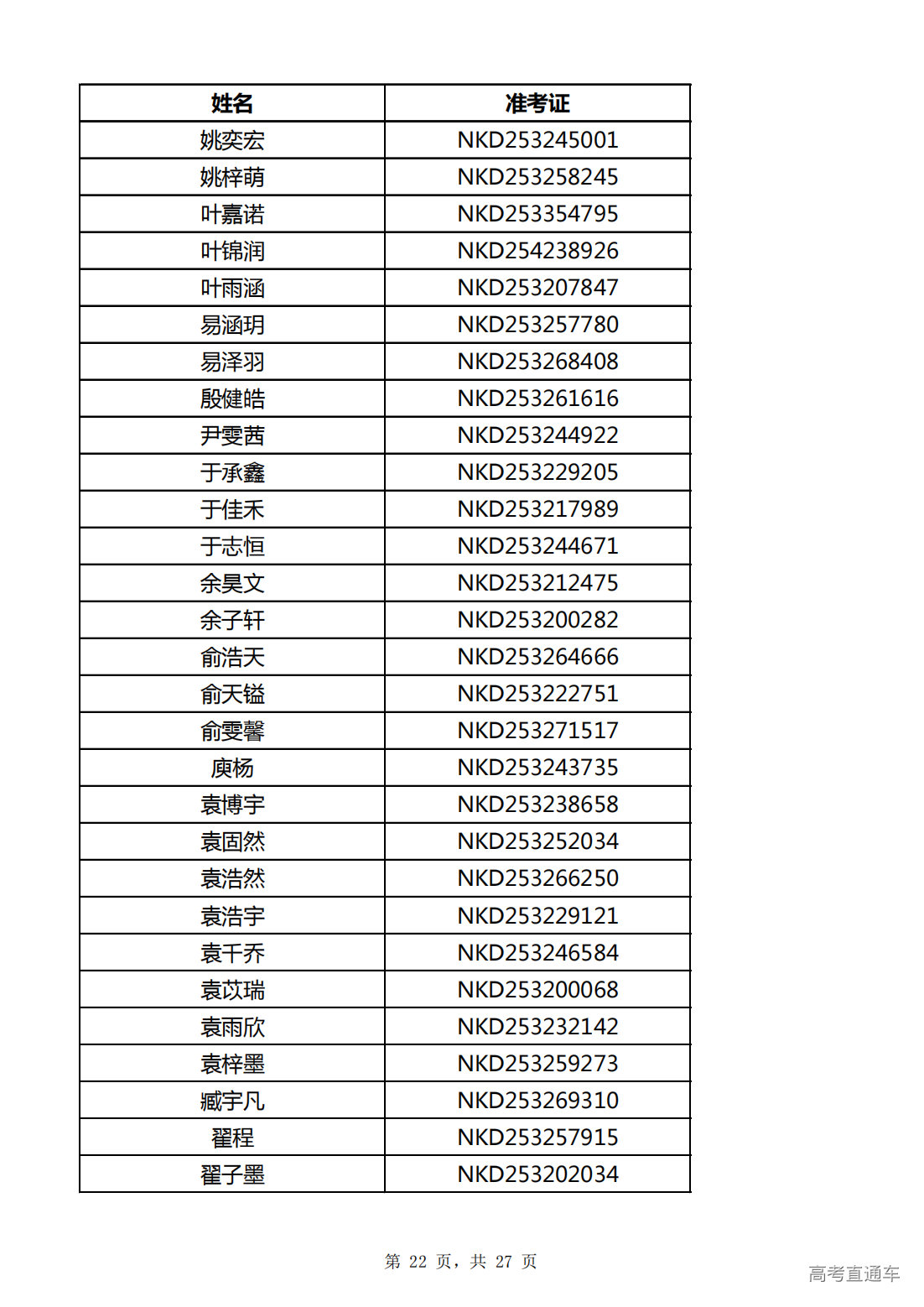 | 姓名 | 准考证 |
|---|---|
| 姚奕宏 | NKD253245001 |
| 姚梓萌 | NKD253258245 |
| 叶嘉诺 | NKD253354795 |
| 叶锦润 | NKD254238926 |
| 叶雨涵 | NKD253207847 |
| 易涵玥 | NKD253257780 |
| 易泽羽 | NKD253268408 |
| 殷健皓 | NKD253261616 |
| 尹雯茜 | NKD253244922 |
| 于承鑫 | NKD253229205 |
| 于佳禾 | NKD253217989 |
| 于志恒 | NKD253244671 |
| 余昊文 | NKD253212475 |
| 余子轩 | NKD253200282 |
| 俞浩天 | NKD253264666 |
| 俞天镒 | NKD253222751 |
| 俞雯馨 | NKD253271517 |
| 庾杨 | NKD253243735 |
| 袁博宇 | NKD253238658 |
| 袁固然 | NKD253252034 |
| 袁浩然 | NKD253266250 |
| 袁浩宇 | NKD253229121 |
| 袁千乔 | NKD253246584 |
| 袁苡瑞 | NKD253200068 |
| 袁雨欣 | NKD253232142 |
| 袁梓墨 | NKD253259273 |
| 臧宇凡 | NKD253269310 |
| 翟程 | NKD253257915 |
| 翟子墨 | NKD253202034 |

第 22 页，共 27 页

高考直通车